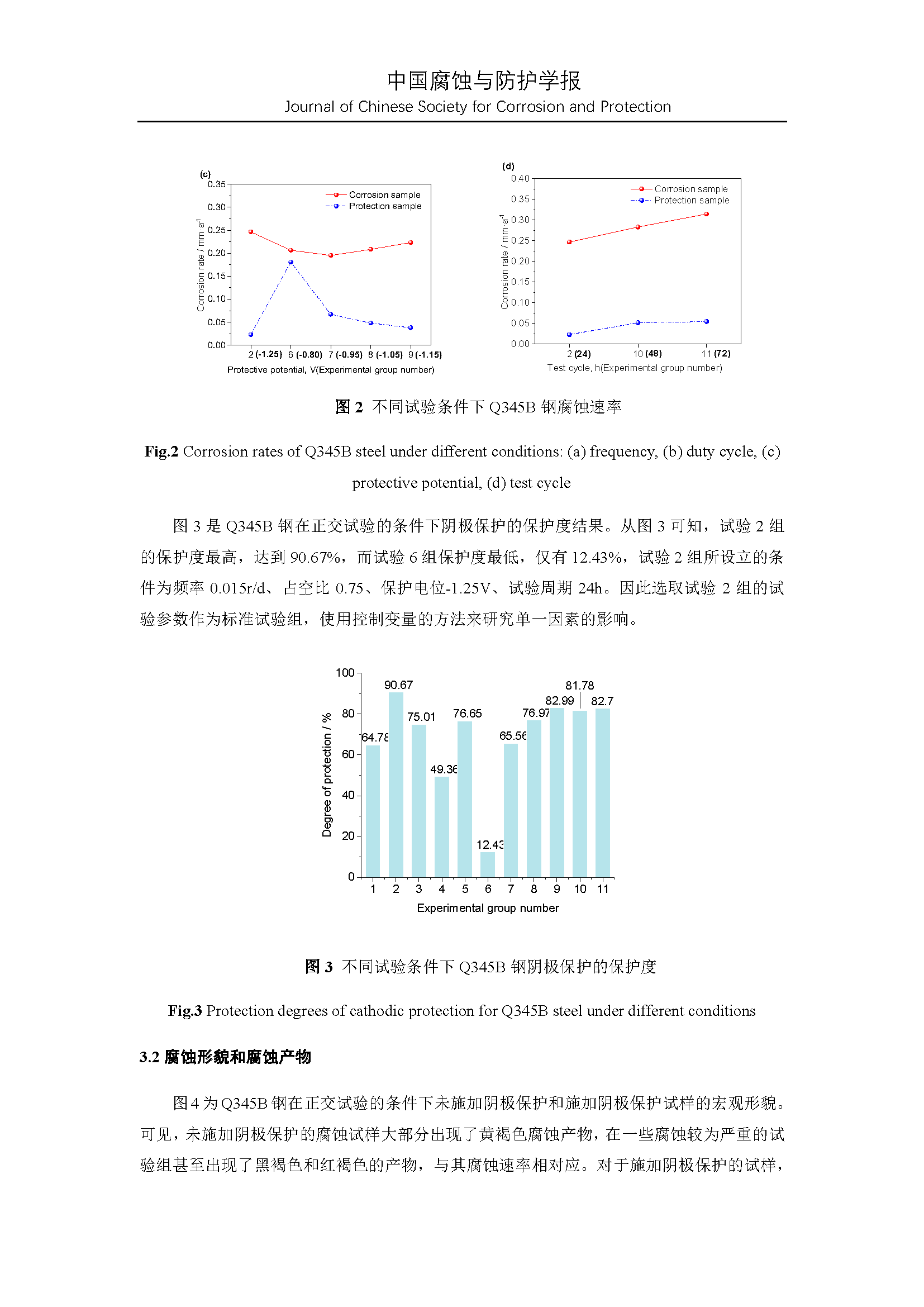 中国腐蚀与防护学报
Journal of Chinese Society for Corrosion and Protection

(c)
0.35
0.30
0.25
0.20
0.15
0.10
0.05
0.00
Corrosion rate / mm·a$^{-1}$
Corrosion sample
Protection sample
2 (-1.25) 6 (-0.80) 7 (-0.95) 8 (-1.05) 9 (-1.15)
Protective potential, V(Experimental group number)

(d)
0.40
0.35
0.30
0.25
0.20
0.15
0.10
0.05
0.00
Corrosion rate / mm·a$^{-1}$
Corrosion sample
Protection sample
2 (24) 10 (48) 11 (72)
Test cycle, h(Experimental group number)

图 2 不同试验条件下 Q345B 钢腐蚀速率

Fig.2 Corrosion rates of Q345B steel under different conditions: (a) frequency, (b) duty cycle, (c) protective potential, (d) test cycle

图 3 是 Q345B 钢在正交试验的条件下阴极保护的保护度结果。从图 3 可知，试验 2 组的保护度最高，达到 90.67%，而试验 6 组保护度最低，仅有 12.43%，试验 2 组所设立的条件为频率 0.015r/d、占空比 0.75、保护电位-1.25V、试验周期 24h。因此选取试验 2 组的试验参数作为标准试验组，使用控制变量的方法来研究单一因素的影响。

100
80
60
40
20
0
Degree of protection / %
64.78
90.67
75.01
49.36
76.65
12.43
65.56
76.97
82.99
81.78
82.7
1 2 3 4 5 6 7 8 9 10 11
Experimental group number

图 3 不同试验条件下 Q345B 钢阴极保护的保护度

Fig.3 Protection degrees of cathodic protection for Q345B steel under different conditions

3.2 腐蚀形貌和腐蚀产物

图 4 为 Q345B 钢在正交试验的条件下未施加阴极保护和施加阴极保护试样的宏观形貌。可见，未施加阴极保护的腐蚀试样大部分出现了黄褐色腐蚀产物，在一些腐蚀较为严重的试验组甚至出现了黑褐色和红褐色的产物，与其腐蚀速率相对应。对于施加阴极保护的试样，